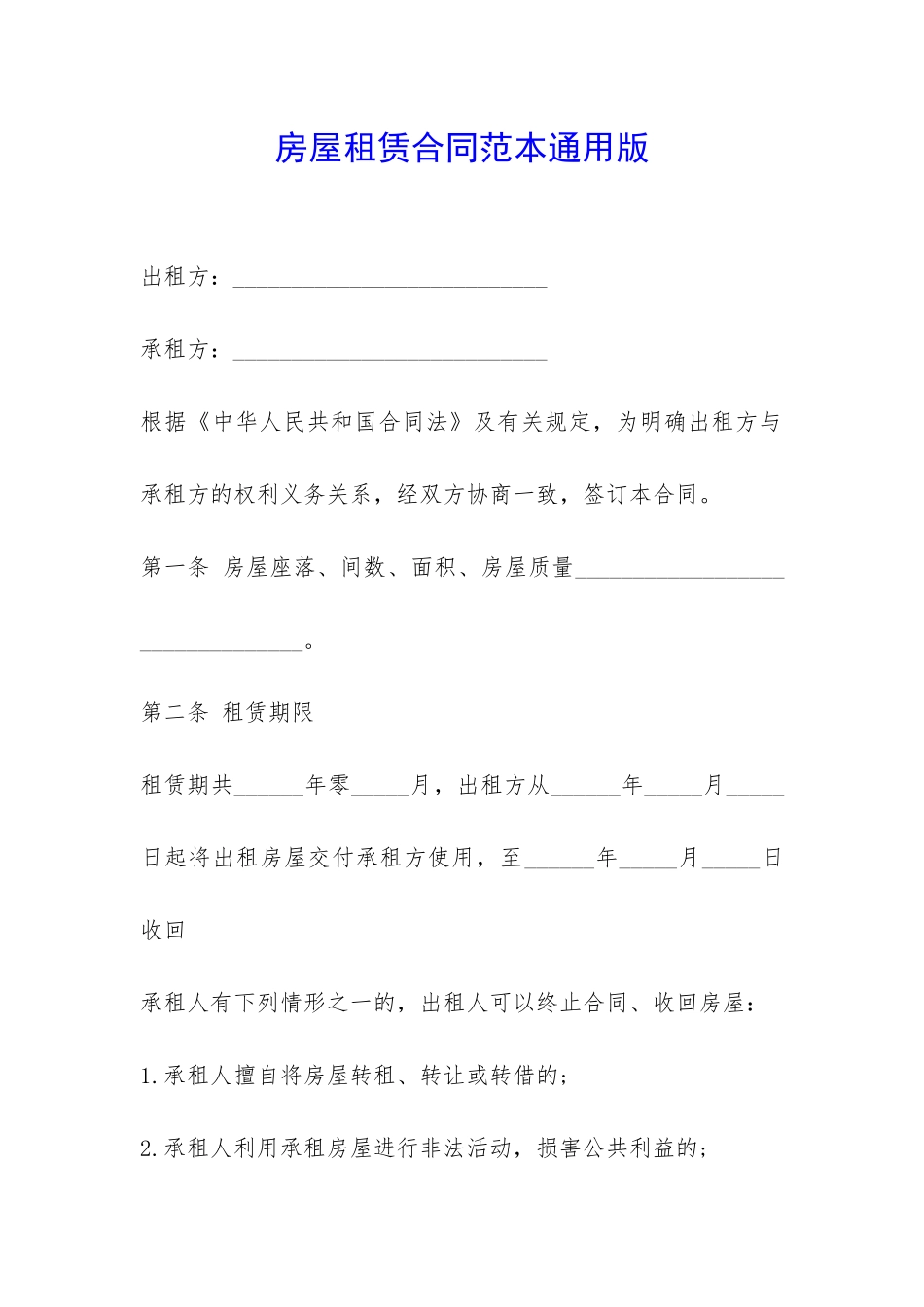 房屋租赁合同范本通用版

出租方：____

承租方：____

根据《中华人民共和国合同法》及有关规定，为明确出租方与承租方的权利义务关系，经双方协商一致，签订本合同。

第一条 房屋座落、间数、面积、房屋质量____。

第二条 租赁期限

租赁期共____年零____月，出租方从____年____月____日起将出租房屋交付承租方使用，至____年____月____日收回

承租人有下列情形之一的，出租人可以终止合同、收回房屋：

1.承租人擅自将房屋转租、转让或转借的；

2.承租人利用承租房屋进行非法活动，损害公共利益的；